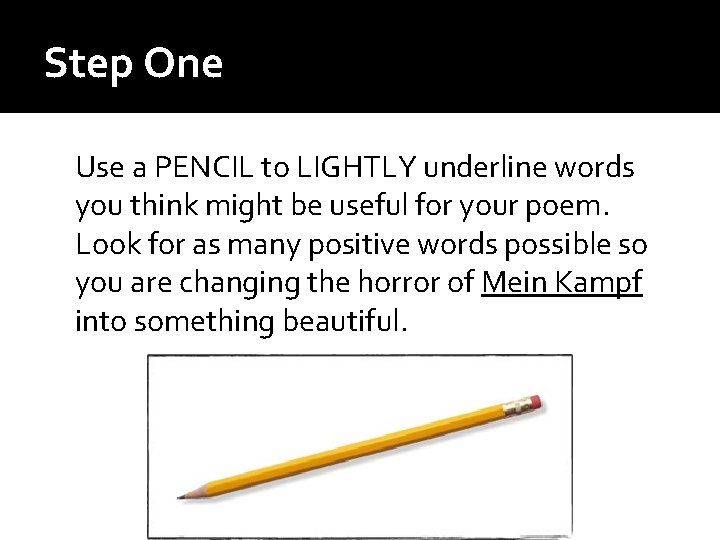 Step One

Use a PENCIL to LIGHTLY underline words you think might be useful for your poem. Look for as many positive words possible so you are changing the horror of Mein Kampf into something beautiful.